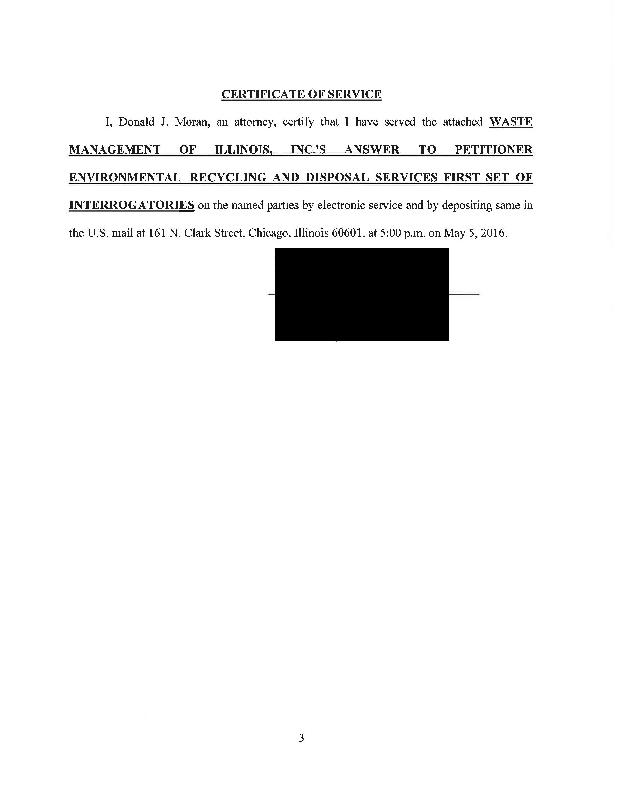 CERTIFICATE OF SERVICE

I, Donald J. Moran, an attorney, certify that I have served the attached WASTE MANAGEMENT OF ILLINOIS, INC.'S ANSWER TO PETITIONER ENVIRONMENTAL RECYCLING AND DISPOSAL SERVICES FIRST SET OF INTERROGATORIES on the named parties by electronic service and by depositing same in the U.S. mail at 161 N. Clark Street, Chicago, Illinois 60601, at 5:00 p.m. on May 5, 2016.

3